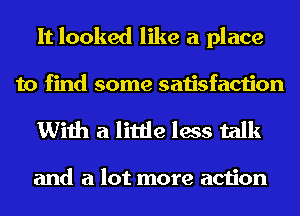 It looked like a place
to find some satisfaction
With a little less talk
and a lot more action